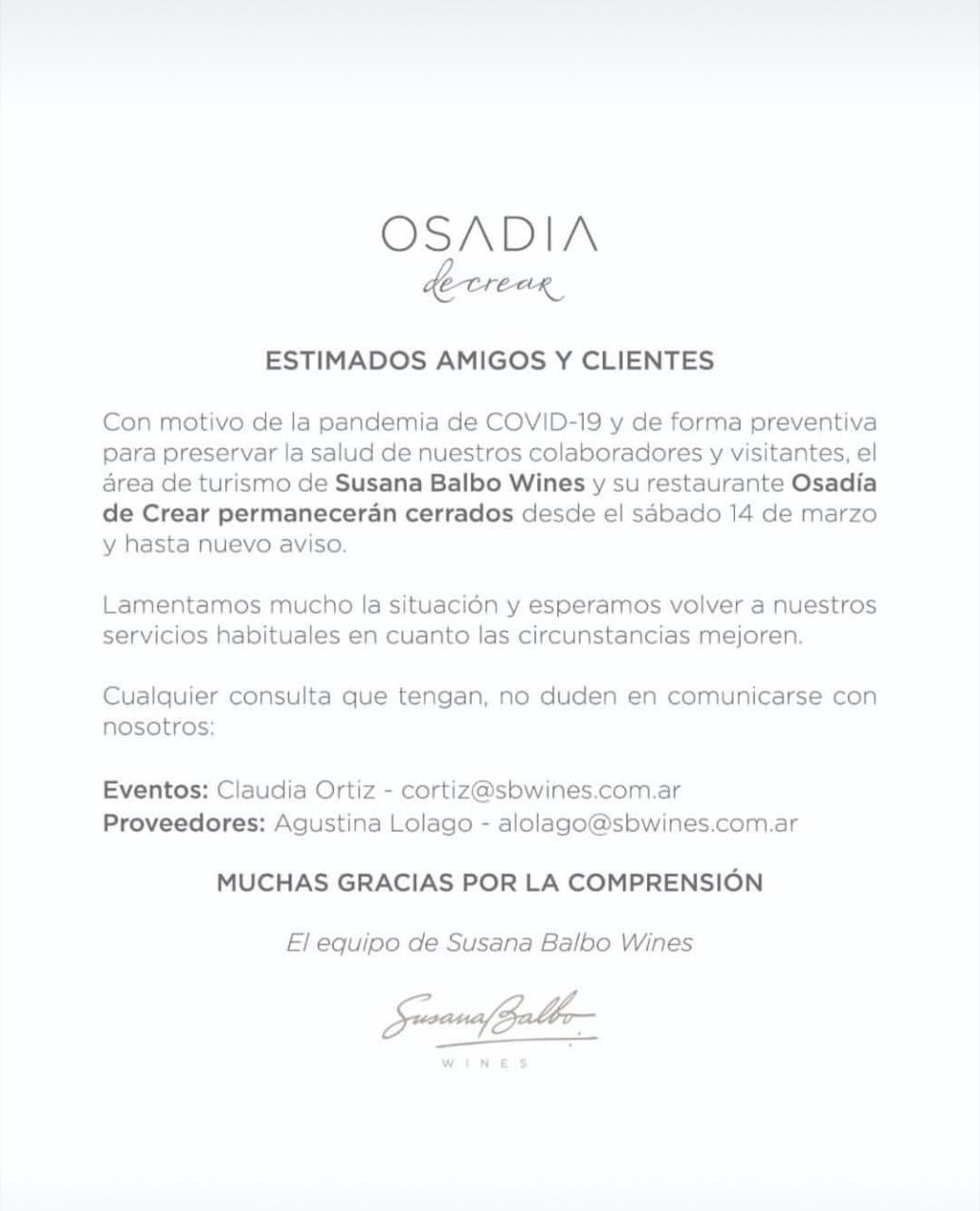 OSADIA
de crear

ESTIMADOS AMIGOS Y CLIENTES

Con motivo de la pandemia de COVID-19 y de forma preventiva para preservar la salud de nuestros colaboradores y visitantes, el área de turismo de Susana Balbo Wines y su restaurante Osadía de Crear permanecerán cerrados desde el sábado 14 de marzo y hasta nuevo aviso.

Lamentamos mucho la situación y esperamos volver a nuestros servicios habituales en cuanto las circunstancias mejoren.

Cualquier consulta que tengan, no duden en comunicarse con nosotros:

Eventos: Claudia Ortiz - cortiz@sbwines.com.ar
Proveedores: Agustina Lolago - alolago@sbwines.com.ar

MUCHAS GRACIAS POR LA COMPRENSIÓN

El equipo de Susana Balbo Wines

Susana Balbo
WINES